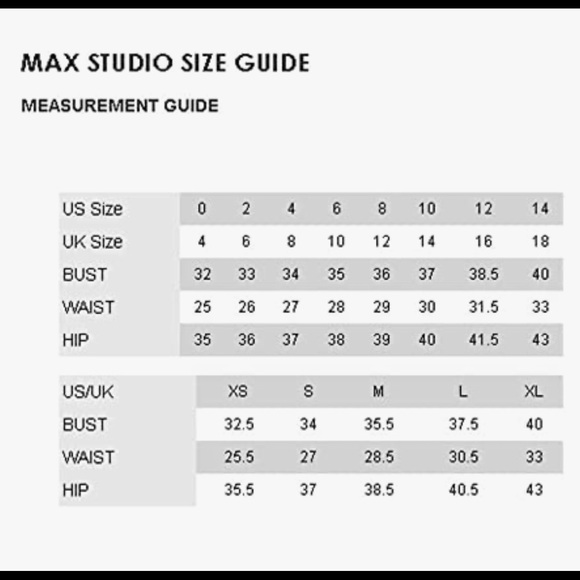 MAX STUDIO SIZE GUIDE

MEASUREMENT GUIDE

| US Size | 0 | 2 | 4 | 6 | 8 | 10 | 12 | 14 |
|---|---|---|---|---|---|---|---|---|
| UK Size | 4 | 6 | 8 | 10 | 12 | 14 | 16 | 18 |
| BUST | 32 | 33 | 34 | 35 | 36 | 37 | 38.5 | 40 |
| WAIST | 25 | 26 | 27 | 28 | 29 | 30 | 31.5 | 33 |
| HIP | 35 | 36 | 37 | 38 | 39 | 40 | 41.5 | 43 |

| US/UK | XS | S | M | L | XL |
|---|---|---|---|---|---|
| BUST | 32.5 | 34 | 35.5 | 37.5 | 40 |
| WAIST | 25.5 | 27 | 28.5 | 30.5 | 33 |
| HIP | 35.5 | 37 | 38.5 | 40.5 | 43 |